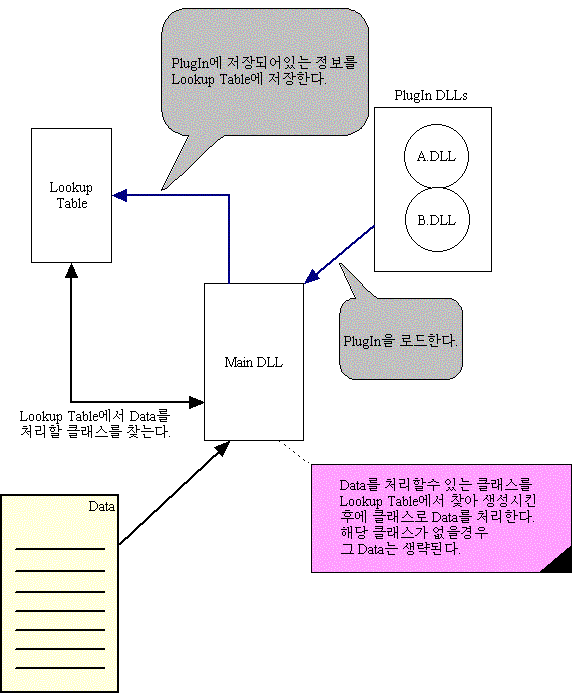 PlugIn에 저장되어있는 정보를 Lookup Table에 저장한다.

PlugIn DLLs

A.DLL

B.DLL

Lookup Table

PlugIn을 로드한다.

Main DLL

Lookup Table에서 Data를 처리할 클래스를 찾는다.

Data를 처리할수 있는 클래스를 Lookup Table에서 찾아 생성시킨 후에 클래스로 Data를 처리한다. 해당 클래스가 없을경우 그 Data는 생략된다.

Data